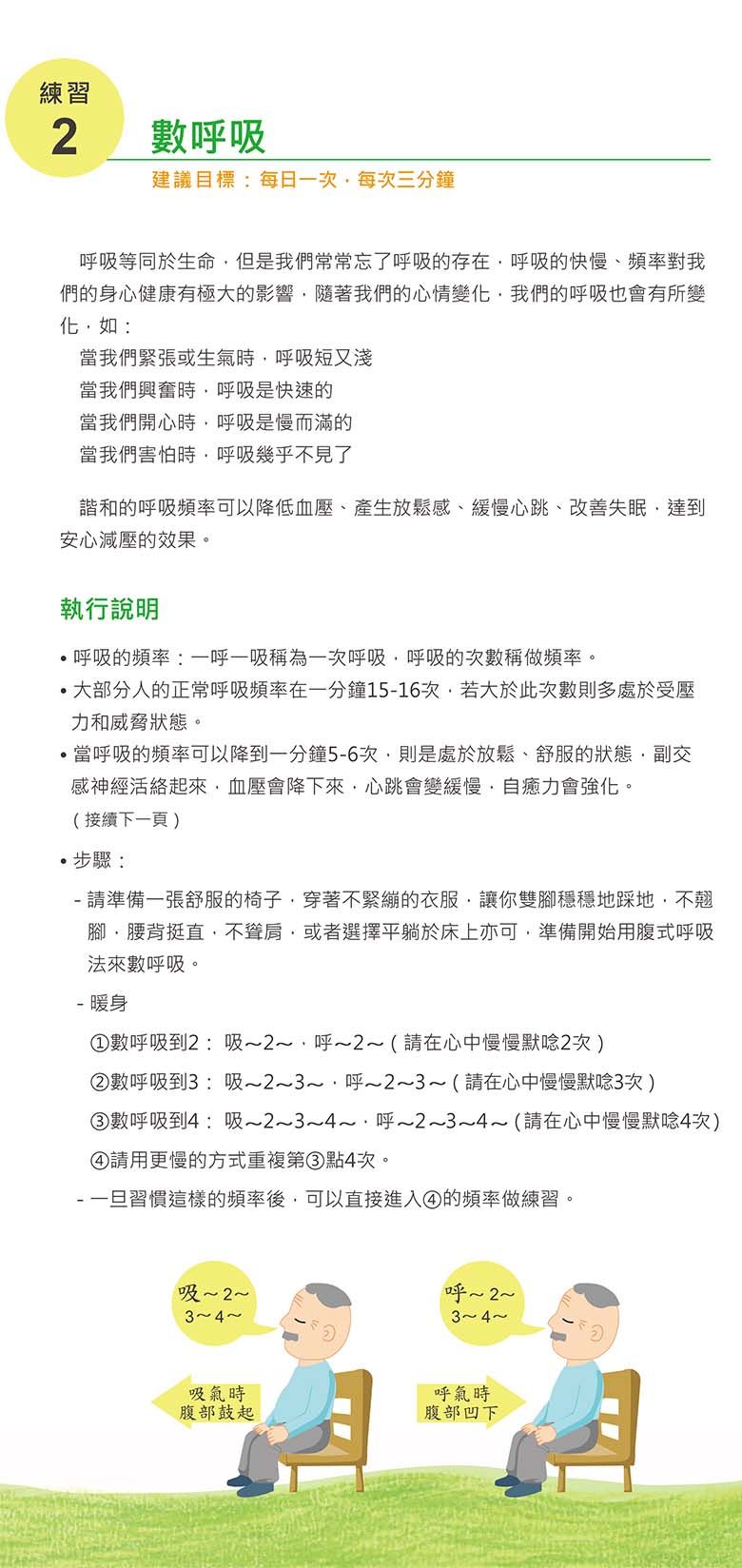 練習
2
數呼吸
建議目標：每日一次，每次三分鐘

呼吸等同於生命，但是我們常常忘了呼吸的存在，呼吸的快慢、頻率對我們的身心健康有極大的影響，隨著我們的心情變化，我們的呼吸也會有所變化，如：
當我們緊張或生氣時，呼吸短又淺
當我們興奮時，呼吸是快速的
當我們開心時，呼吸是慢而滿的
當我們害怕時，呼吸幾乎不見了

諧和的呼吸頻率可以降低血壓、產生放鬆感、緩慢心跳、改善失眠，達到安心減壓的效果。

執行說明

• 呼吸的頻率：一呼一吸稱為一次呼吸，呼吸的次數稱做頻率。
• 大部分人的正常呼吸頻率在一分鐘15-16次，若大於此次數則多處於受壓力和威脅狀態。
• 當呼吸的頻率可以降到一分鐘5-6次，則是處於放鬆、舒服的狀態，副交感神經活絡起來，血壓會降下來，心跳會變緩慢，自癒力會強化。
（接續下一頁）

• 步驟：
- 請準備一張舒服的椅子，穿著不緊繃的衣服，讓你雙腳穩穩地踩地，不翹腳，腰背挺直，不聳肩，或者選擇平躺於床上亦可，準備開始用腹式呼吸法來數呼吸。
- 暖身
①數呼吸到2： 吸～2～，呼～2～（請在心中慢慢默唸2次）
②數呼吸到3： 吸～2～3～，呼～2～3～（請在心中慢慢默唸3次）
③數呼吸到4： 吸～2～3～4～，呼～2～3～4～（請在心中慢慢默唸4次）
④請用更慢的方式重複第③點4次。
- 一旦習慣這樣的頻率後，可以直接進入④的頻率做練習。

吸～2～3～4～
吸氣時腹部鼓起

呼～2～3～4～
呼氣時腹部凹下